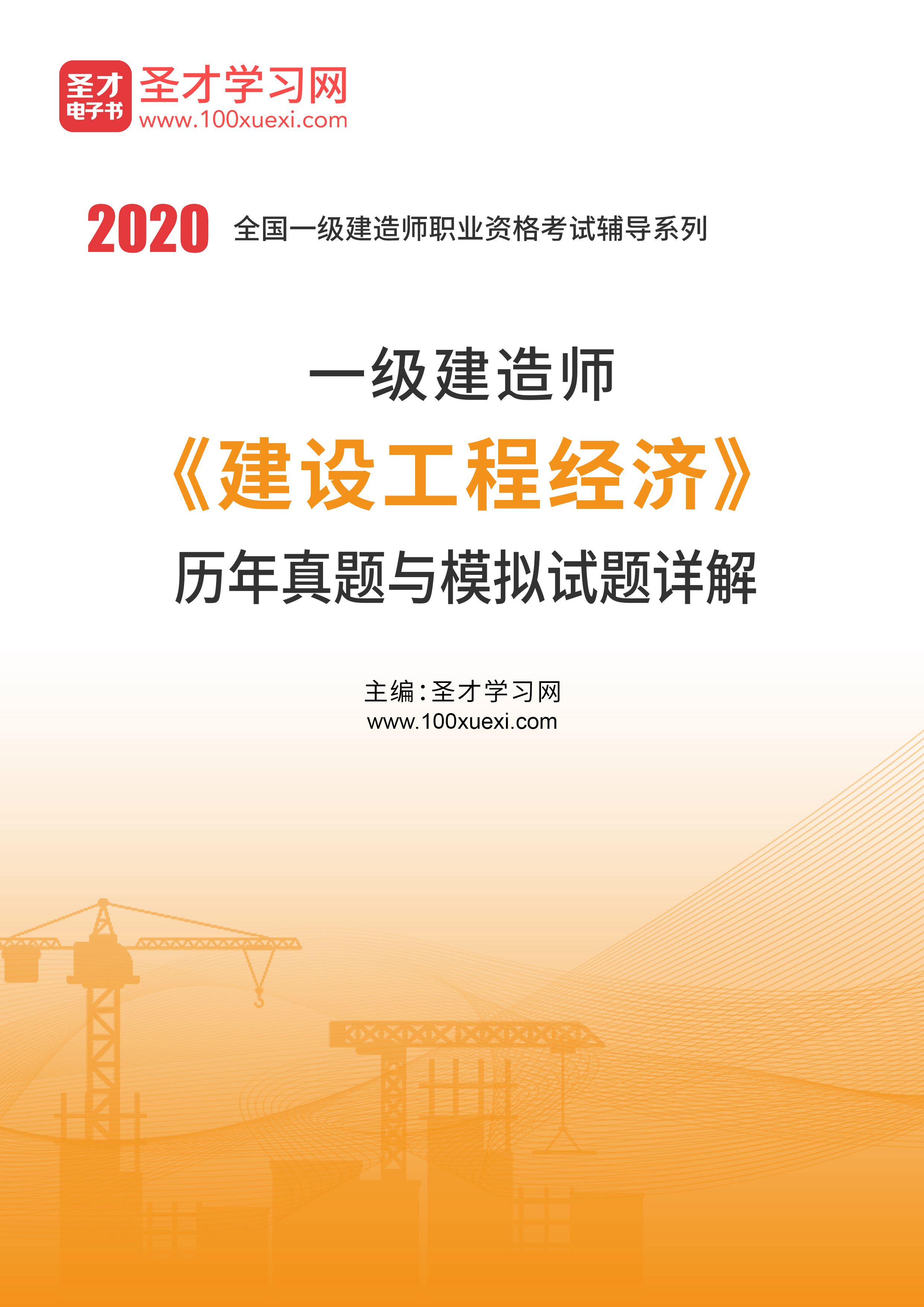 圣才
电子书
圣才学习网
www.100xuexi.com

2020 全国一级建造师职业资格考试辅导系列

一级建造师
《建设工程经济》
历年真题与模拟试题详解

主编：圣才学习网
www.100xuexi.com